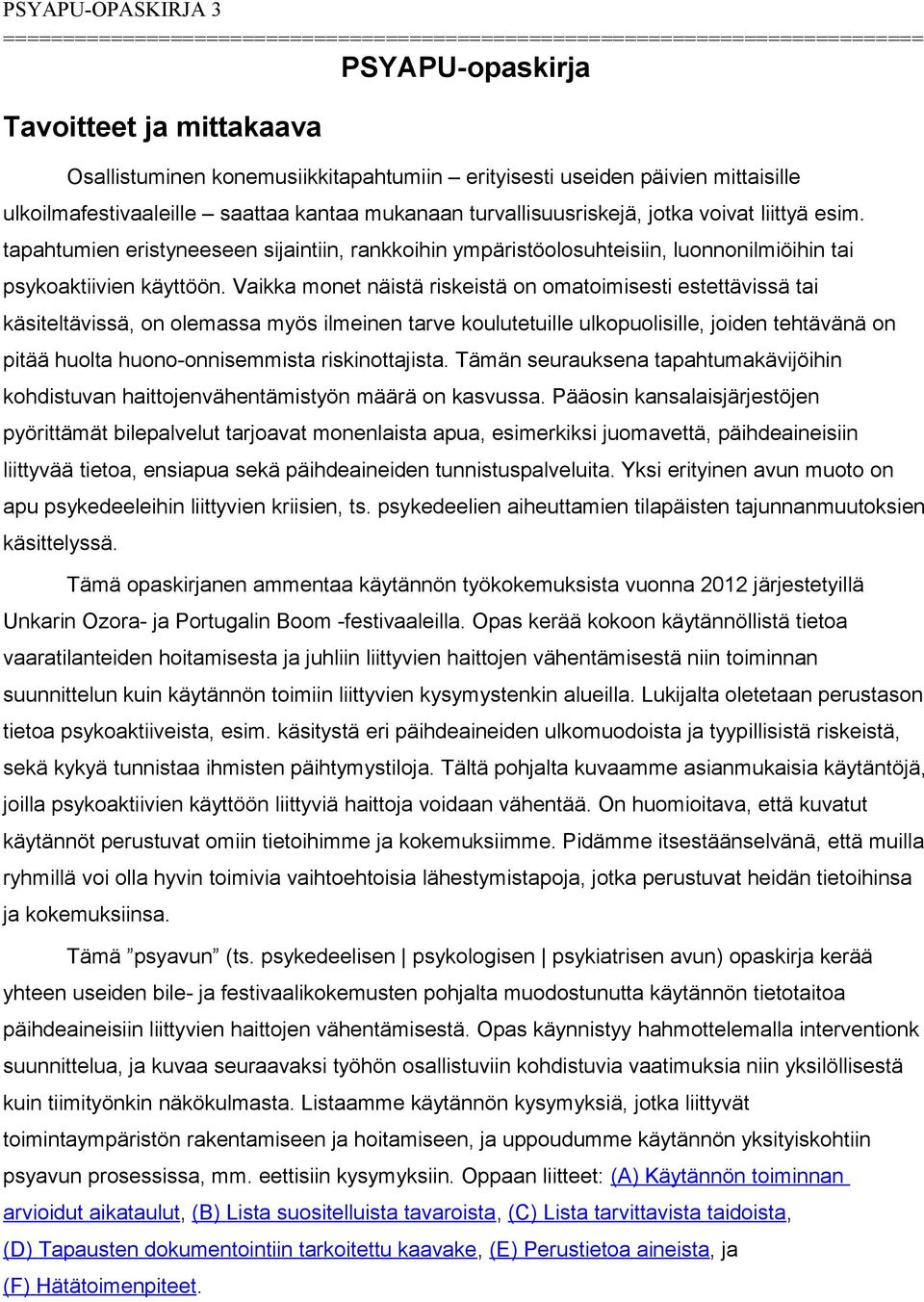 PSYAPU-OPASKIRJA 3
================================================================================

PSYAPU-opaskirja

Tavoitteet ja mittakaava

Osallistuminen konemusiikkitapahtumiin – erityisesti useiden päivien mittaisille ulkoilmafestivaaleille – saattaa kantaa mukanaan turvallisuusriskejä, jotka voivat liittyä esim. tapahtumien eristyneeseen sijaintiin, rankkoihin ympäristöolosuhteisiin, luonnonilmiöihin tai psykoaktiivien käyttöön. Vaikka monet näistä riskeistä on omatoimisesti estettävissä tai käsiteltävissä, on olemassa myös ilmeinen tarve koulutetuille ulkopuolisille, joiden tehtävänä on pitää huolta huono-onnisemmista riskinottajista. Tämän seurauksena tapahtumakävijöihin kohdistuvan haittojenvähentämistyön määrä on kasvussa. Pääosin kansalaisjärjestöjen pyörittämät bilepalvelut tarjoavat monenlaista apua, esimerkiksi juomavettä, päihdeaineisiin liittyvää tietoa, ensiapua sekä päihdeaineiden tunnistuspalveluita. Yksi erityinen avun muoto on apu psykedeeleihin liittyvien kriisien, ts. psykedeelien aiheuttamien tilapäisten tajunnanmuutoksien käsittelyssä.

Tämä opaskirjanen ammentaa käytännön työkokemuksista vuonna 2012 järjestetyillä Unkarin Ozora- ja Portugalin Boom -festivaaleilla. Opas kerää kokoon käytännöllistä tietoa vaaratilanteiden hoitamisesta ja juhliin liittyvien haittojen vähentämisestä niin toiminnan suunnittelun kuin käytännön toimiin liittyvien kysymystenkin alueilla. Lukijalta oletetaan perustason tietoa psykoaktiiveista, esim. käsitystä eri päihdeaineiden ulkomuodoista ja tyypillisistä riskeistä, sekä kykyä tunnistaa ihmisten päihtymystiloja. Tältä pohjalta kuvaamme asianmukaisia käytäntöjä, joilla psykoaktiivien käyttöön liittyviä haittoja voidaan vähentää. On huomioitava, että kuvatut käytännöt perustuvat omiin tietoihimme ja kokemuksiimme. Pidämme itsestäänselvänä, että muilla ryhmillä voi olla hyvin toimivia vaihtoehtoisia lähestymistapoja, jotka perustuvat heidän tietoihinsa ja kokemuksiinsa.

Tämä ”psyavun” (ts. psykedeelisen | psykologisen | psykiatrisen avun) opaskirja kerää yhteen useiden bile- ja festivaalikokemusten pohjalta muodostunutta käytännön tietotaitoa päihdeaineisiin liittyvien haittojen vähentämisestä. Opas käynnistyy hahmottelemalla interventionk suunnittelua, ja kuvaa seuraavaksi työhön osallistuviin kohdistuvia vaatimuksia niin yksilöllisestä kuin tiimityönkin näkökulmasta. Listaamme käytännön kysymyksiä, jotka liittyvät toimintaympäristön rakentamiseen ja hoitamiseen, ja uppoudumme käytännön yksityiskohtiin psyavun prosessissa, mm. eettisiin kysymyksiin. Oppaan liitteet: (A) Käytännön toiminnan arvioidut aikataulut, (B) Lista suositelluista tavaroista, (C) Lista tarvittavista taidoista, (D) Tapausten dokumentointiin tarkoitettu kaavake, (E) Perustietoa aineista, ja (F) Hätätoimenpiteet.